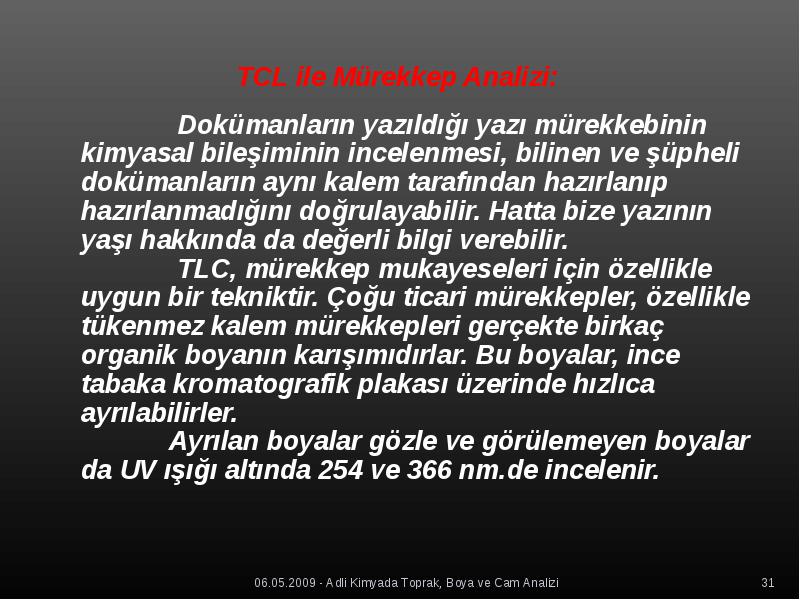 TCL ile Mürekkep Analizi:

Dokümanların yazıldığı yazı mürekkebinin kimyasal bileşiminin incelenmesi, bilinen ve şüpheli dokümanların aynı kalem tarafından hazırlanıp hazırlanmadığını doğrulayabilir. Hatta bize yazının yaşı hakkında da değerli bilgi verebilir.

TLC, mürekkep mukayeseleri için özellikle uygun bir tekniktir. Çoğu ticari mürekkepler, özellikle tükenmez kalem mürekkepleri gerçekte birkaç organik boyanın karışımıdırlar. Bu boyalar, ince tabaka kromatografik plakası üzerinde hızlıca ayrılabilirler.

Ayrılan boyalar gözle ve görülemeyen boyalar da UV ışığı altında 254 ve 366 nm.de incelenir.

06.05.2009 - Adli Kimyada Toprak, Boya ve Cam Analizi

31